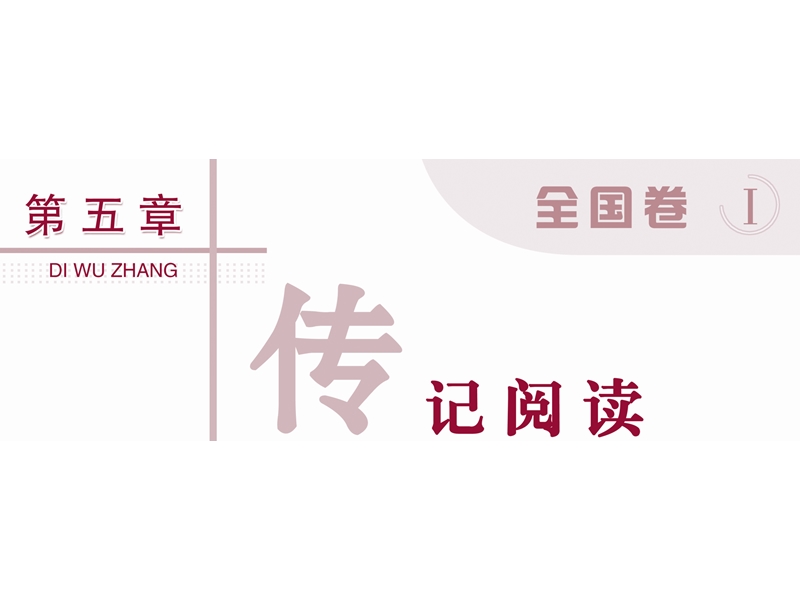 第五章
DI WU ZHANG

全国卷 Ⅰ

传记阅读